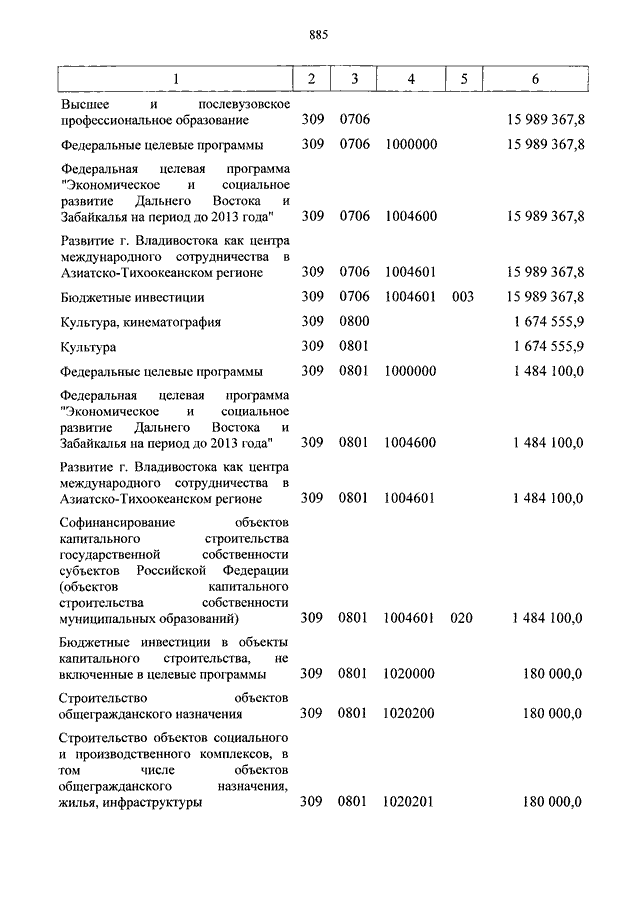 885

| 1 | 2 | 3 | 4 | 5 | 6 |
|---|---|---|---|---|---|
| Высшее и послевузовское профессиональное образование | 309 | 0706 | | | 15 989 367,8 |
| Федеральные целевые программы | 309 | 0706 | 1000000 | | 15 989 367,8 |
| Федеральная целевая программа "Экономическое и социальное развитие Дальнего Востока и Забайкалья на период до 2013 года" | 309 | 0706 | 1004600 | | 15 989 367,8 |
| Развитие г. Владивостока как центра международного сотрудничества в Азиатско-Тихоокеанском регионе | 309 | 0706 | 1004601 | | 15 989 367,8 |
| Бюджетные инвестиции | 309 | 0706 | 1004601 | 003 | 15 989 367,8 |
| Культура, кинематография | 309 | 0800 | | | 1 674 555,9 |
| Культура | 309 | 0801 | | | 1 674 555,9 |
| Федеральные целевые программы | 309 | 0801 | 1000000 | | 1 484 100,0 |
| Федеральная целевая программа "Экономическое и социальное развитие Дальнего Востока и Забайкалья на период до 2013 года" | 309 | 0801 | 1004600 | | 1 484 100,0 |
| Развитие г. Владивостока как центра международного сотрудничества в Азиатско-Тихоокеанском регионе | 309 | 0801 | 1004601 | | 1 484 100,0 |
| Софинансирование объектов капитального строительства государственной собственности субъектов Российской Федерации (объектов капитального строительства собственности муниципальных образований) | 309 | 0801 | 1004601 | 020 | 1 484 100,0 |
| Бюджетные инвестиции в объекты капитального строительства, не включенные в целевые программы | 309 | 0801 | 1020000 | | 180 000,0 |
| Строительство объектов общегражданского назначения | 309 | 0801 | 1020200 | | 180 000,0 |
| Строительство объектов социального и производственного комплексов, в том числе объектов общегражданского назначения, жилья, инфраструктуры | 309 | 0801 | 1020201 | | 180 000,0 |